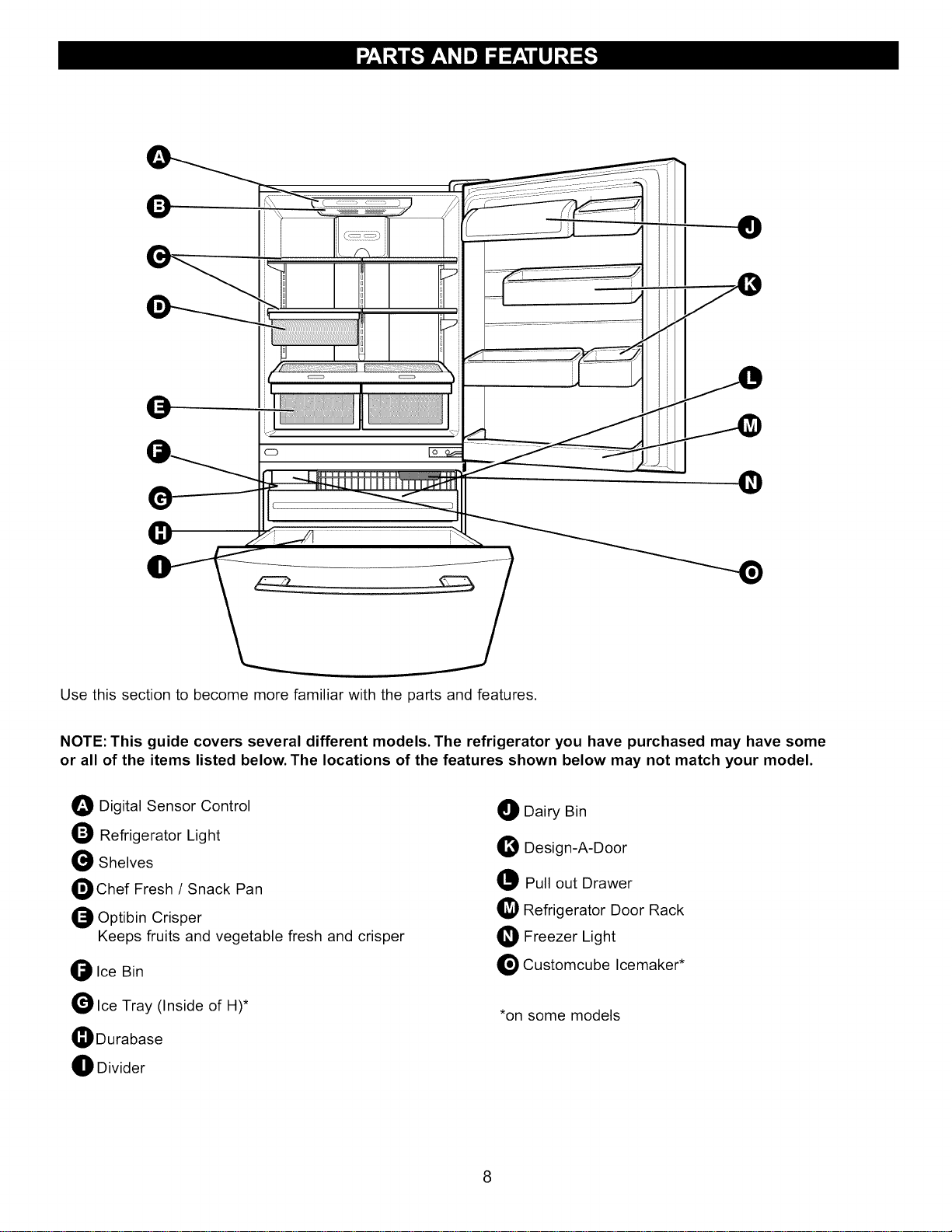 PARTS AND FEATURES

A
B
C
D
E
F
G
H
I
J
K
L
M
N
O

Use this section to become more familiar with the parts and features.

NOTE: This guide covers several different models. The refrigerator you have purchased may have some or all of the items listed below. The locations of the features shown below may not match your model.

A Digital Sensor Control
B Refrigerator Light
C Shelves
D Chef Fresh / Snack Pan
E Optibin Crisper
Keeps fruits and vegetable fresh and crisper
F Ice Bin
G Ice Tray (Inside of H)*
H Durabase
I Divider

J Dairy Bin
K Design-A-Door
L Pull out Drawer
M Refrigerator Door Rack
N Freezer Light
O Customcube Icemaker*

*on some models

8